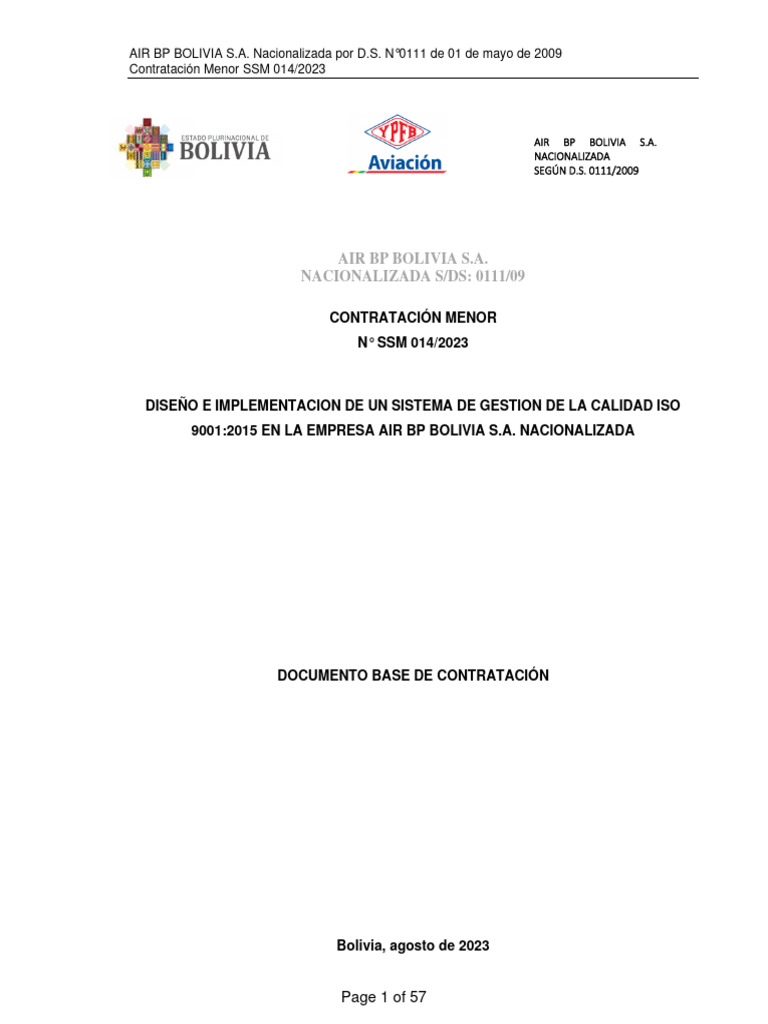 AIR BP BOLIVIA S.A. Nacionalizada por D.S. N°0111 de 01 de mayo de 2009
Contratación Menor SSM 014/2023

ESTADO PLURINACIONAL DE BOLIVIA

YPFB Aviación

AIR BP BOLIVIA S.A. NACIONALIZADA SEGÚN D.S. 0111/2009

AIR BP BOLIVIA S.A.
NACIONALIZADA S/DS: 0111/09

CONTRATACIÓN MENOR
N° SSM 014/2023

DISEÑO E IMPLEMENTACION DE UN SISTEMA DE GESTION DE LA CALIDAD ISO 9001:2015 EN LA EMPRESA AIR BP BOLIVIA S.A. NACIONALIZADA

DOCUMENTO BASE DE CONTRATACIÓN

Bolivia, agosto de 2023

Page 1 of 57